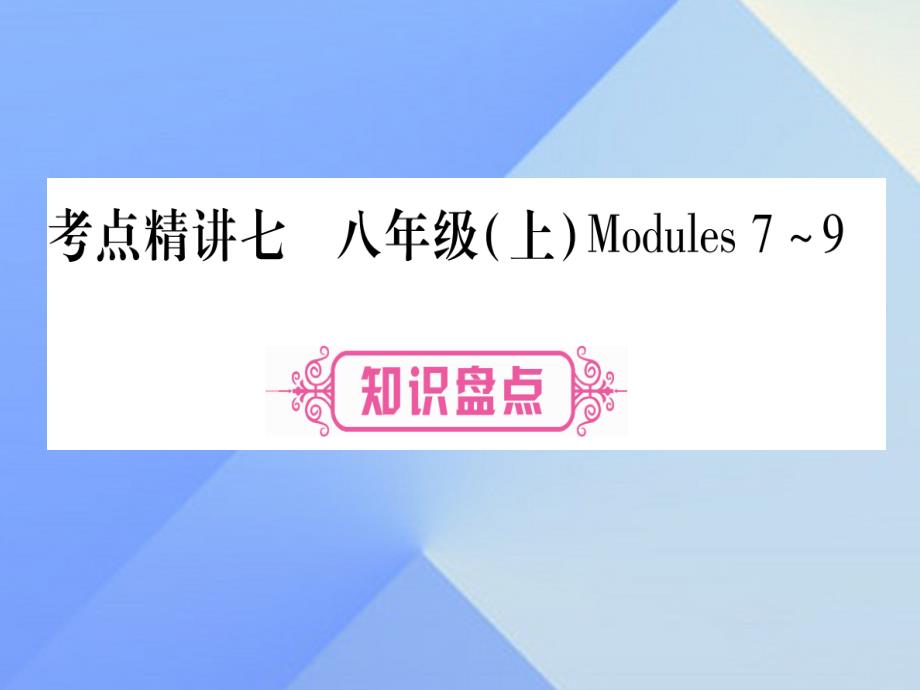 考点精讲七　八年级(上) Modules 7 ~ 9

知识盘点